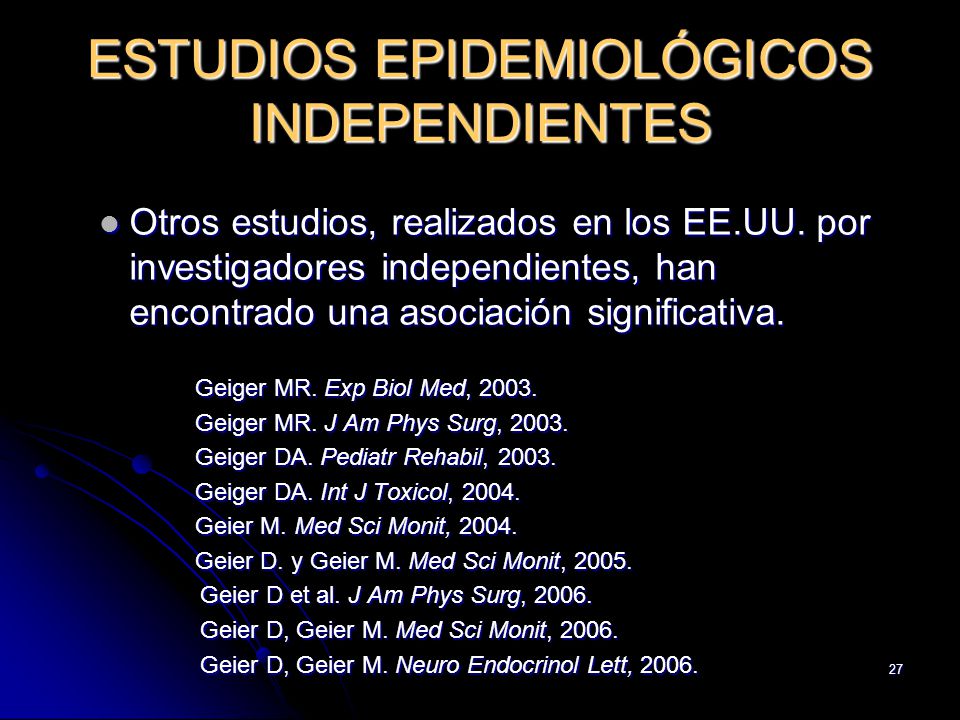 ESTUDIOS EPIDEMIOLÓGICOS INDEPENDIENTES

Otros estudios, realizados en los EE.UU. por investigadores independientes, han encontrado una asociación significativa.

Geiger MR. Exp Biol Med, 2003.
Geiger MR. J Am Phys Surg, 2003.
Geiger DA. Pediatr Rehabil, 2003.
Geiger DA. Int J Toxicol, 2004.
Geier M. Med Sci Monit, 2004.
Geier D. y Geier M. Med Sci Monit, 2005.
Geier D et al. J Am Phys Surg, 2006.
Geier D, Geier M. Med Sci Monit, 2006.
Geier D, Geier M. Neuro Endocrinol Lett, 2006.

27